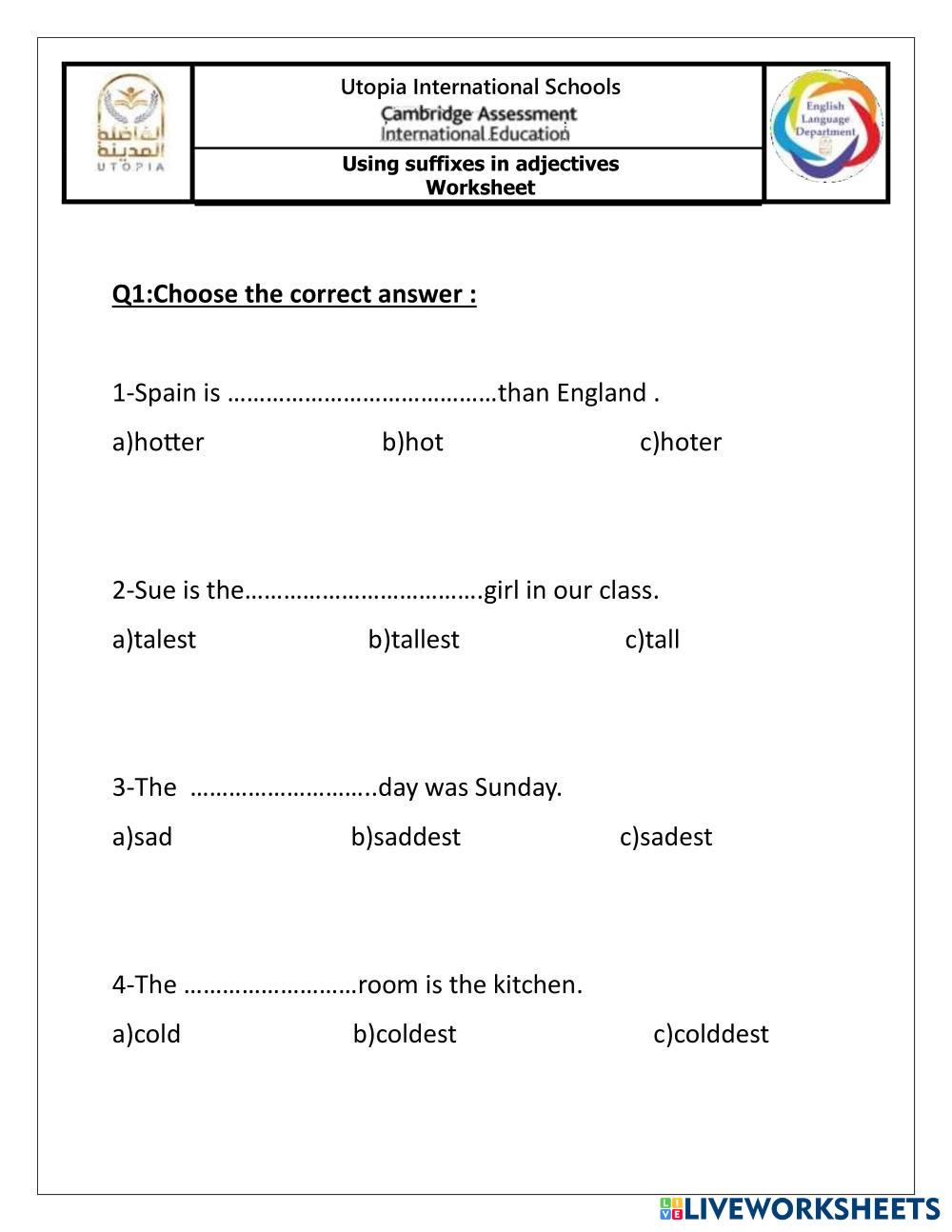 الفاضلة المدينة
UTOPIA

Utopia International Schools
Cambridge Assessment International Education

Using suffixes in adjectives
Worksheet

English Language Department

Q1:Choose the correct answer :

1-Spain is ……………………………………than England .

a)hotter b)hot c)hoter

2-Sue is the……………………………….girl in our class.

a)talest b)tallest c)tall

3-The ………………………..day was Sunday.

a)sad b)saddest c)sadest

4-The ………………………room is the kitchen.

a)cold b)coldest c)colddest

LIVEWORKSHEETS